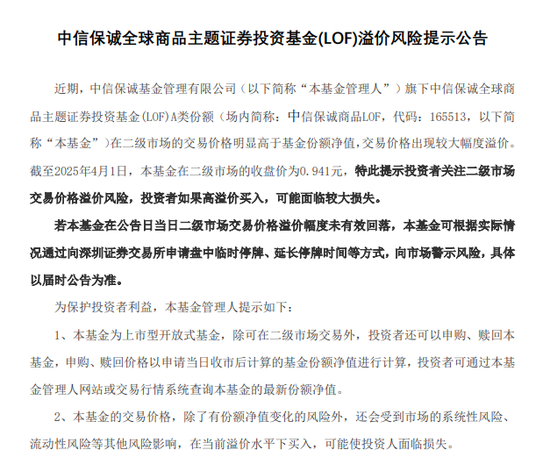 中信保诚全球商品主题证券投资基金(LOF)溢价风险提示公告

近期，中信保诚基金管理有限公司（以下简称“本基金管理人”）旗下中信保诚全球商品主题证券投资基金（LOF）A类份额（场内简称：中信保诚商品LOF，代码：165513，以下简称“本基金”）在二级市场的交易价格明显高于基金份额净值，交易价格出现较大幅度溢价。截至2025年4月1日，本基金在二级市场的收盘价为0.941元，特此提示投资者关注二级市场交易价格溢价风险，投资者如果高溢价买入，可能面临较大损失。

若本基金在公告日当日二级市场交易价格溢价幅度未有效回落，本基金可根据实际情况通过向深圳证券交易所申请盘中临时停牌、延长停牌时间等方式，向市场警示风险，具体以届时公告为准。

为保护投资者利益，本基金管理人提示如下：

1、本基金为上市型开放式基金，除可在二级市场交易外，投资者还可以申购、赎回本基金，申购、赎回价格以申请当日收市后计算的基金份额净值进行计算，投资者可通过本基金管理人网站或交易行情系统查询本基金的最新份额净值。

2、本基金的交易价格，除了有份额净值变化的风险外，还会受到市场的系统性风险、流动性风险等其他风险影响，在当前溢价水平下买入，可能使投资人面临损失。